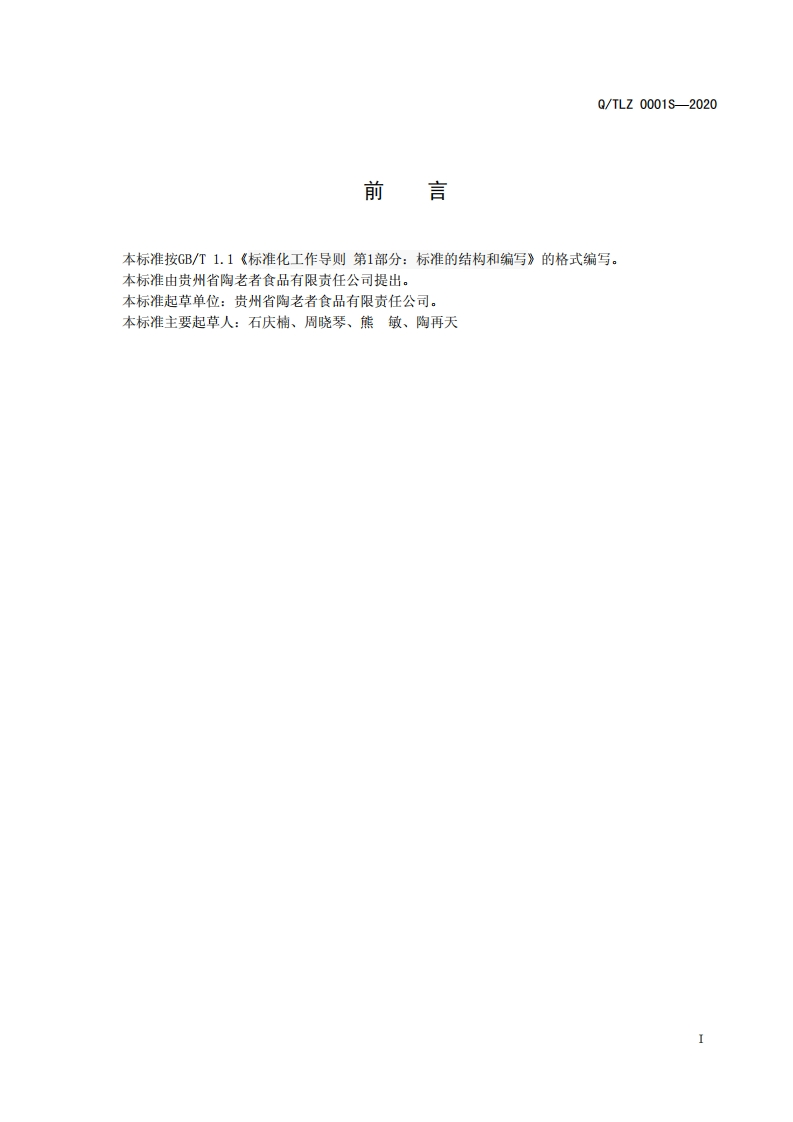 Q/TLZ 0001S—2020

前　言

本标准按GB/T 1.1《标准化工作导则 第1部分：标准的结构和编写》的格式编写。
本标准由贵州省陶老者食品有限责任公司提出。
本标准起草单位：贵州省陶老者食品有限责任公司。
本标准主要起草人：石庆楠、周晓琴、熊　敏、陶再天

I